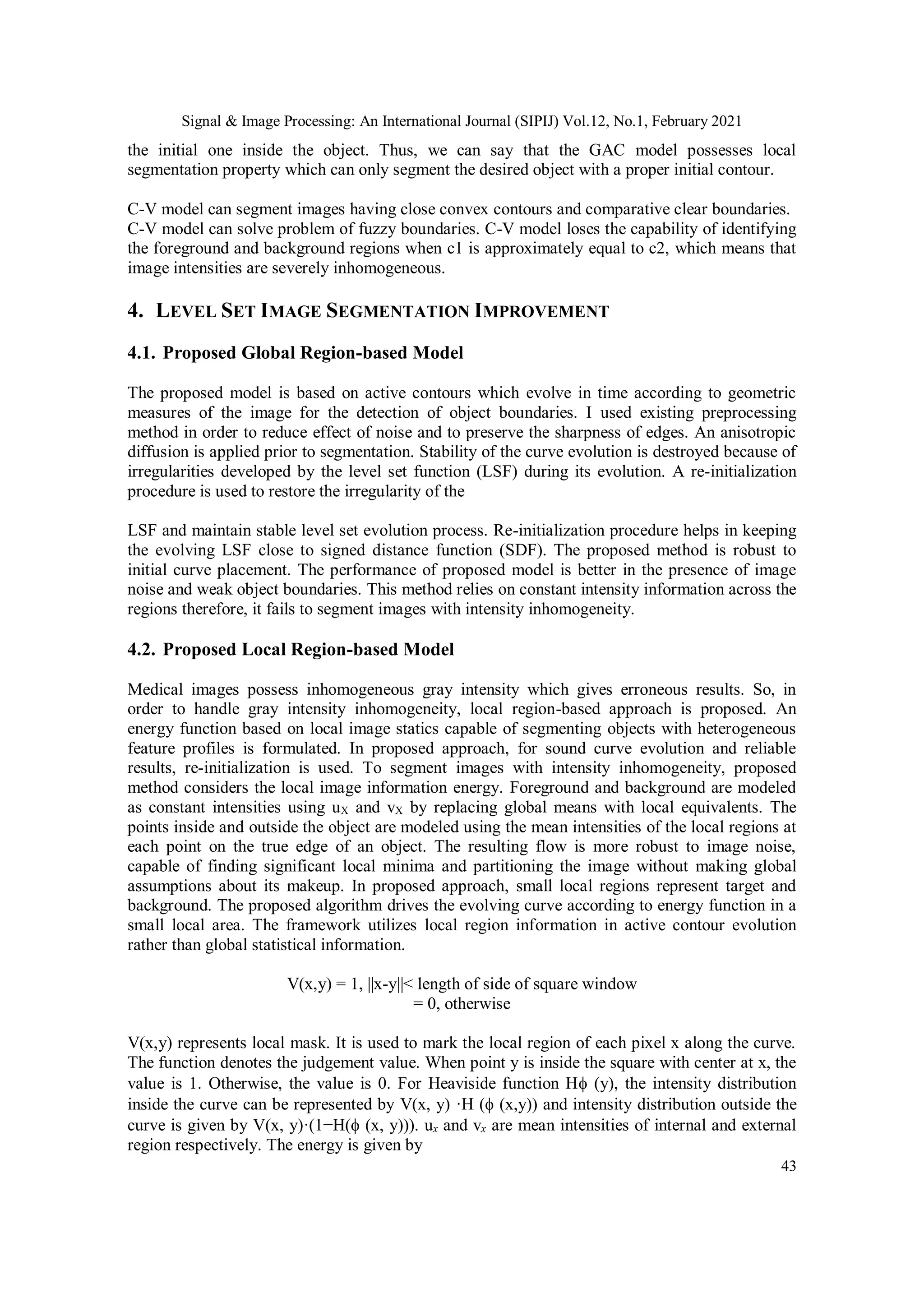 Signal & Image Processing: An International Journal (SIPIJ) Vol.12, No.1, February 2021

the initial one inside the object. Thus, we can say that the GAC model possesses local segmentation property which can only segment the desired object with a proper initial contour.

C-V model can segment images having close convex contours and comparative clear boundaries. C-V model can solve problem of fuzzy boundaries. C-V model loses the capability of identifying the foreground and background regions when c1 is approximately equal to c2, which means that image intensities are severely inhomogeneous.

4. LEVEL SET IMAGE SEGMENTATION IMPROVEMENT

4.1. Proposed Global Region-based Model

The proposed model is based on active contours which evolve in time according to geometric measures of the image for the detection of object boundaries. I used existing preprocessing method in order to reduce effect of noise and to preserve the sharpness of edges. An anisotropic diffusion is applied prior to segmentation. Stability of the curve evolution is destroyed because of irregularities developed by the level set function (LSF) during its evolution. A re-initialization procedure is used to restore the irregularity of the

LSF and maintain stable level set evolution process. Re-initialization procedure helps in keeping the evolving LSF close to signed distance function (SDF). The proposed method is robust to initial curve placement. The performance of proposed model is better in the presence of image noise and weak object boundaries. This method relies on constant intensity information across the regions therefore, it fails to segment images with intensity inhomogeneity.

4.2. Proposed Local Region-based Model

Medical images possess inhomogeneous gray intensity which gives erroneous results. So, in order to handle gray intensity inhomogeneity, local region-based approach is proposed. An energy function based on local image statics capable of segmenting objects with heterogeneous feature profiles is formulated. In proposed approach, for sound curve evolution and reliable results, re-initialization is used. To segment images with intensity inhomogeneity, proposed method considers the local image information energy. Foreground and background are modeled as constant intensities using $u_X$ and $v_X$ by replacing global means with local equivalents. The points inside and outside the object are modeled using the mean intensities of the local regions at each point on the true edge of an object. The resulting flow is more robust to image noise, capable of finding significant local minima and partitioning the image without making global assumptions about its makeup. In proposed approach, small local regions represent target and background. The proposed algorithm drives the evolving curve according to energy function in a small local area. The framework utilizes local region information in active contour evolution rather than global statistical information.

V(x,y) = 1, ||x-y||< length of side of square window
= 0, otherwise

V(x,y) represents local mask. It is used to mark the local region of each pixel x along the curve. The function denotes the judgement value. When point y is inside the square with center at x, the value is 1. Otherwise, the value is 0. For Heaviside function Hϕ (y), the intensity distribution inside the curve can be represented by V(x, y) ·H (ϕ (x,y)) and intensity distribution outside the curve is given by V(x, y)·(1−H(ϕ (x, y))). $u_x$ and $v_x$ are mean intensities of internal and external region respectively. The energy is given by

43